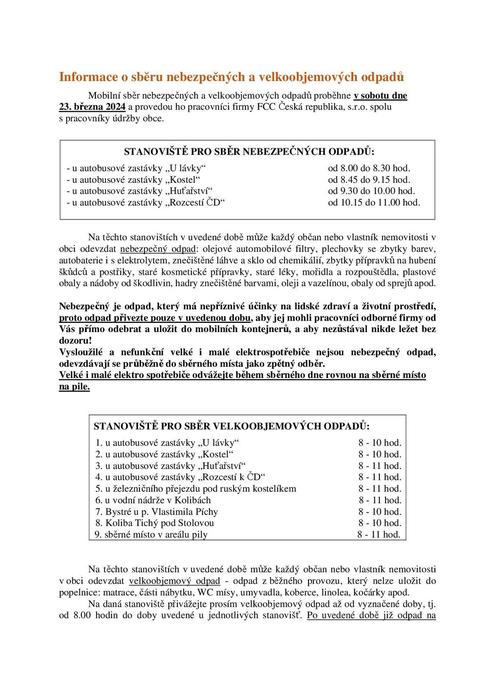 Informace o sběru nebezpečných a velkoobjemových odpadů

Mobilní sběr nebezpečných a velkoobjemových odpadů proběhne v sobotu dne 23. března 2024 a provedou ho pracovníci firmy FCC Česká republika, s.r.o. spolu s pracovníky údržby obce.

STANOVIŠTĚ PRO SBĚR NEBEZPEČNÝCH ODPADŮ:

| | |
|---|---|
| - u autobusové zastávky „U lávky“ | od 8.00 do 8.30 hod. |
| - u autobusové zastávky „Kostel“ | od 8.45 do 9.15 hod. |
| - u autobusové zastávky „Huťařství“ | od 9.30 do 10.00 hod. |
| - u autobusové zastávky „Rozcestí ČD“ | od 10.15 do 11.00 hod. |

Na těchto stanovištích v uvedené době může každý občan nebo vlastník nemovitosti v obci odevzdat nebezpečný odpad: olejové automobilové filtry, plechovky se zbytky barev, autobaterie i s elektrolytem, znečištěné láhve a sklo od chemikálií, zbytky přípravků na hubení škůdců a postřiky, staré kosmetické přípravky, staré léky, mořidla a rozpouštědla, plastové obaly a nádoby od škodlivin, hadry znečištěné barvami, oleji a vazelínou, obaly od sprejů apod.

Nebezpečný je odpad, který má nepříznivé účinky na lidské zdraví a životní prostředí, proto odpad přivezte pouze v uvedenou dobu, aby jej mohli pracovníci odborné firmy od Vás přímo odebrat a uložit do mobilních kontejnerů, a aby nezůstával nikde ležet bez dozoru!
Vysloužilé a nefunkční velké i malé elektrospotřebiče nejsou nebezpečný odpad, odevzdávají se průběžně do sběrného místa jako zpětný odběr.
Velké i malé elektro spotřebiče odvážejte během sběrného dne rovnou na sběrné místo na pile.

STANOVIŠTĚ PRO SBĚR VELKOOBJEMOVÝCH ODPADŮ:

| | |
|---|---|
| 1. u autobusové zastávky „U lávky“ | 8 - 10 hod. |
| 2. u autobusové zastávky „Kostel“ | 8 - 10 hod. |
| 3. u autobusové zastávky „Huťařství“ | 8 - 11 hod. |
| 4. u autobusové zastávky „Rozcestí k ČD“ | 8 - 11 hod. |
| 5. u železničního přejezdu pod ruským kostelíkem | 8 - 11 hod. |
| 6. u vodní nádrže v Kolibách | 8 - 11 hod. |
| 7. Bystré u p. Vlastimila Píchy | 8 - 10 hod. |
| 8. Koliba Tichý pod Stolovou | 8 - 10 hod. |
| 9. sběrné místo v areálu pily | 8 - 11 hod. |

Na těchto stanovištích v uvedené době může každý občan nebo vlastník nemovitosti v obci odevzdat velkoobjemový odpad - odpad z běžného provozu, který nelze uložit do popelnice: matrace, části nábytku, WC mísy, umyvadla, koberce, linolea, kočárky apod.
Na daná stanoviště přivážejte prosím velkoobjemový odpad až od vyznačené doby, tj. od 8.00 hodin do doby uvedené u jednotlivých stanovišť. Po uvedené době již odpad na